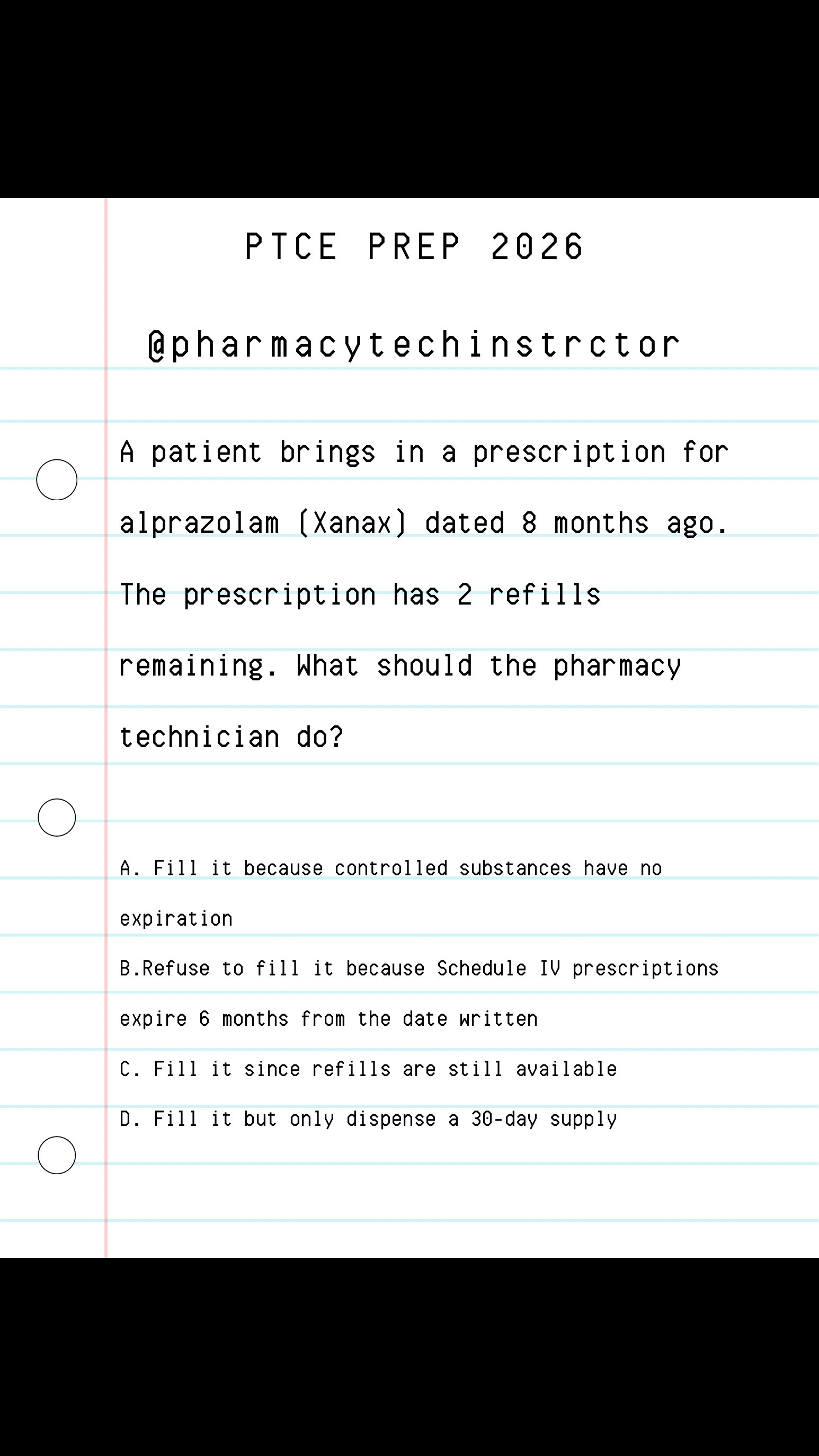 PTCE PREP 2026

@pharmacytechinstrctor

A patient brings in a prescription for alprazolam (Xanax) dated 8 months ago. The prescription has 2 refills remaining. What should the pharmacy technician do?

A. Fill it because controlled substances have no expiration

B.Refuse to fill it because Schedule IV prescriptions expire 6 months from the date written

C. Fill it since refills are still available

D. Fill it but only dispense a 30-day supply